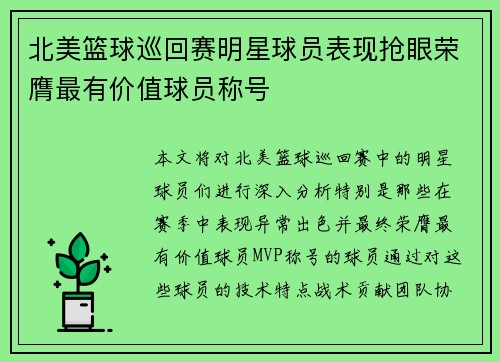 北美篮球巡回赛明星球员表现抢眼荣膺最有价值球员称号

本文将对北美篮球巡回赛中的明星球员们进行深入分析特别是那些在赛季中表现异常出色并最终荣膺最有价值球员MVP称号的球员通过对这些球员的技术特点战术贡献团队协